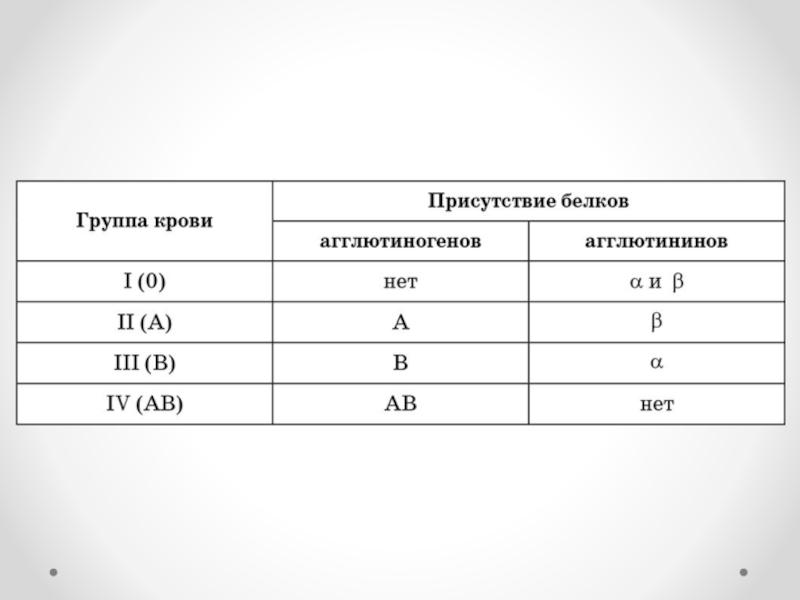 | Группа крови | Присутствие белков | |
|---|---|---|
| | агглютиногенов | агглютининов |
| I (0) | нет | $\alpha$ и $\beta$ |
| II (A) | A | $\beta$ |
| III (B) | B | $\alpha$ |
| IV (AB) | AB | нет |